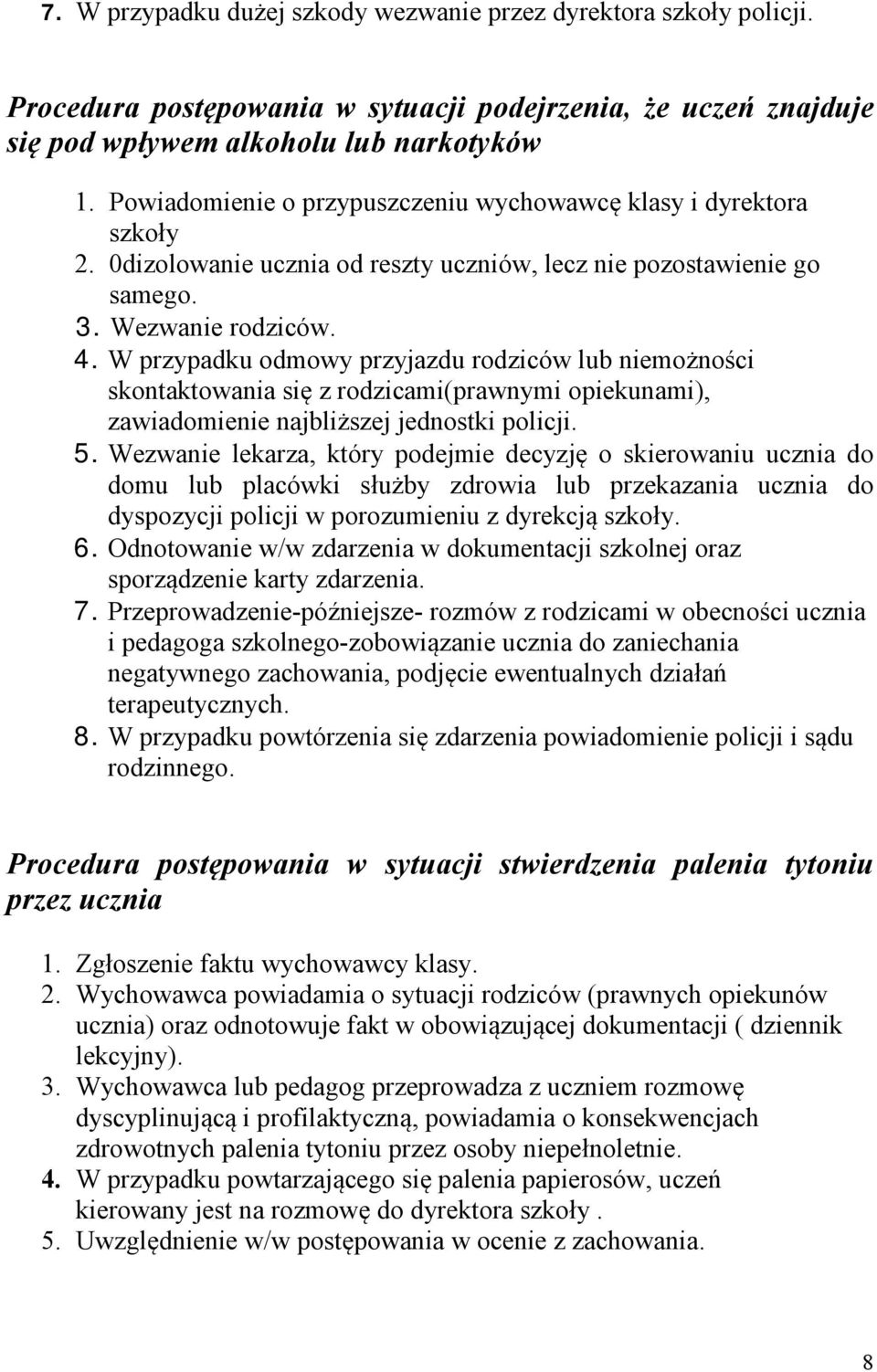 7. W przypadku dużej szkody wezwanie przez dyrektora szkoły policji.

Procedura postępowania w sytuacji podejrzenia, że uczeń znajduje się pod wpływem alkoholu lub narkotyków

1. Powiadomienie o przypuszczeniu wychowawcę klasy i dyrektora szkoły
2. 0dizolowanie ucznia od reszty uczniów, lecz nie pozostawienie go samego.
3. Wezwanie rodziców.
4. W przypadku odmowy przyjazdu rodziców lub niemożności skontaktowania się z rodzicami(prawnymi opiekunami), zawiadomienie najbliższej jednostki policji.
5. Wezwanie lekarza, który podejmie decyzję o skierowaniu ucznia do domu lub placówki służby zdrowia lub przekazania ucznia do dyspozycji policji w porozumieniu z dyrekcją szkoły.
6. Odnotowanie w/w zdarzenia w dokumentacji szkolnej oraz sporządzenie karty zdarzenia.
7. Przeprowadzenie-późniejsze- rozmów z rodzicami w obecności ucznia i pedagoga szkolnego-zobowiązanie ucznia do zaniechania negatywnego zachowania, podjęcie ewentualnych działań terapeutycznych.
8. W przypadku powtórzenia się zdarzenia powiadomienie policji i sądu rodzinnego.

Procedura postępowania w sytuacji stwierdzenia palenia tytoniu przez ucznia

1. Zgłoszenie faktu wychowawcy klasy.
2. Wychowawca powiadamia o sytuacji rodziców (prawnych opiekunów ucznia) oraz odnotowuje fakt w obowiązującej dokumentacji ( dziennik lekcyjny).
3. Wychowawca lub pedagog przeprowadza z uczniem rozmowę dyscyplinującą i profilaktyczną, powiadamia o konsekwencjach zdrowotnych palenia tytoniu przez osoby niepełnoletnie.
4. W przypadku powtarzającego się palenia papierosów, uczeń kierowany jest na rozmowę do dyrektora szkoły .
5. Uwzględnienie w/w postępowania w ocenie z zachowania.

8